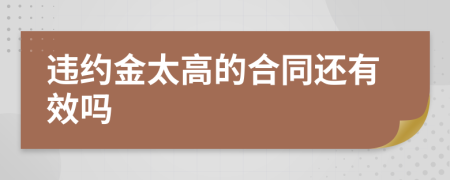 违约金太高的合同还有效吗